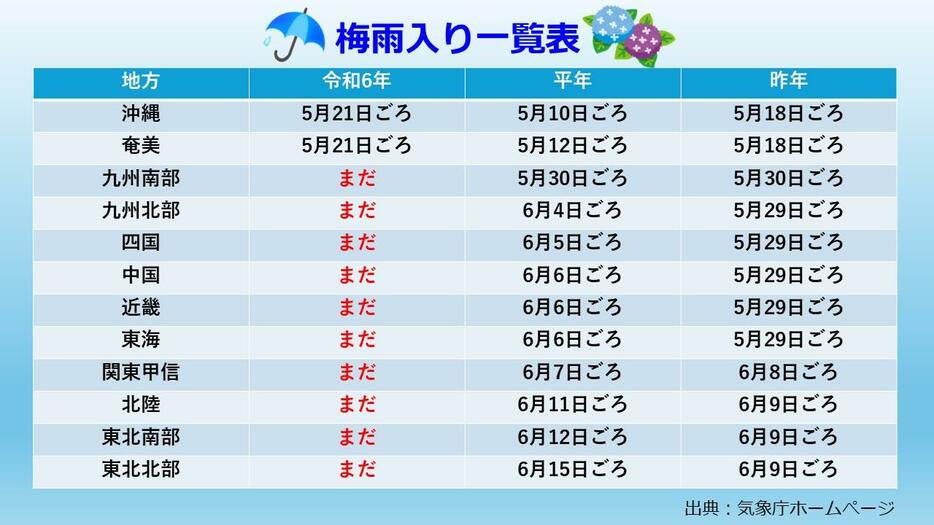 梅雨入り一覧表

| 地方 | 令和6年 | 平年 | 昨年 |
|---|---|---|---|
| 沖縄 | 5月21日ごろ | 5月10日ごろ | 5月18日ごろ |
| 奄美 | 5月21日ごろ | 5月12日ごろ | 5月18日ごろ |
| 九州南部 | まだ | 5月30日ごろ | 5月30日ごろ |
| 九州北部 | まだ | 6月4日ごろ | 5月29日ごろ |
| 四国 | まだ | 6月5日ごろ | 5月29日ごろ |
| 中国 | まだ | 6月6日ごろ | 5月29日ごろ |
| 近畿 | まだ | 6月6日ごろ | 5月29日ごろ |
| 東海 | まだ | 6月6日ごろ | 5月29日ごろ |
| 関東甲信 | まだ | 6月7日ごろ | 6月8日ごろ |
| 北陸 | まだ | 6月11日ごろ | 6月9日ごろ |
| 東北南部 | まだ | 6月12日ごろ | 6月9日ごろ |
| 東北北部 | まだ | 6月15日ごろ | 6月9日ごろ |

出典：気象庁ホームページ